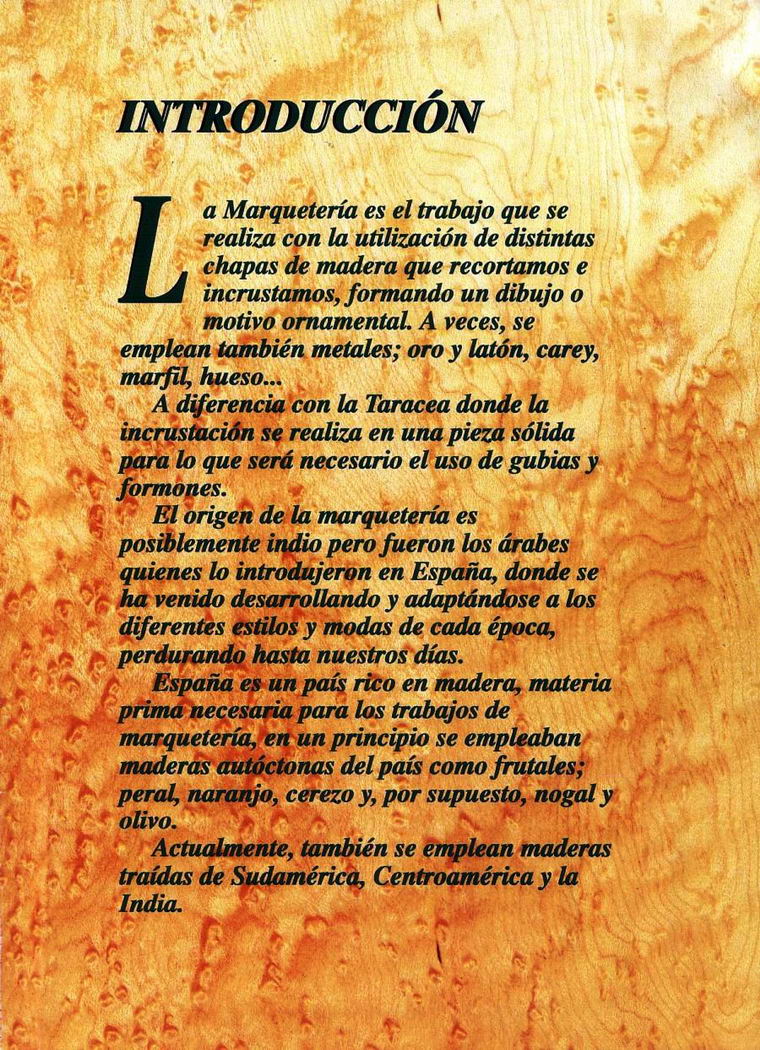 INTRODUCCIÓN

La Marquetería es el trabajo que se realiza con la utilización de distintas chapas de madera que recortamos e incrustamos, formando un dibujo o motivo ornamental. A veces, se emplean también metales; oro y latón, carey, marfil, hueso...

A diferencia con la Taracea donde la incrustación se realiza en una pieza sólida para lo que será necesario el uso de gubias y formones.

El origen de la marquetería es posiblemente indio pero fueron los árabes quienes lo introdujeron en España, donde se ha venido desarrollando y adaptándose a los diferentes estilos y modas de cada época, perdurando hasta nuestros días.

España es un país rico en madera, materia prima necesaria para los trabajos de marquetería, en un principio se empleaban maderas autóctonas del país como frutales; peral, naranjo, cerezo y, por supuesto, nogal y olivo.

Actualmente, también se emplean maderas traídas de Sudamérica, Centroamérica y la India.